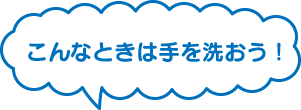 こんなときは手を洗おう！